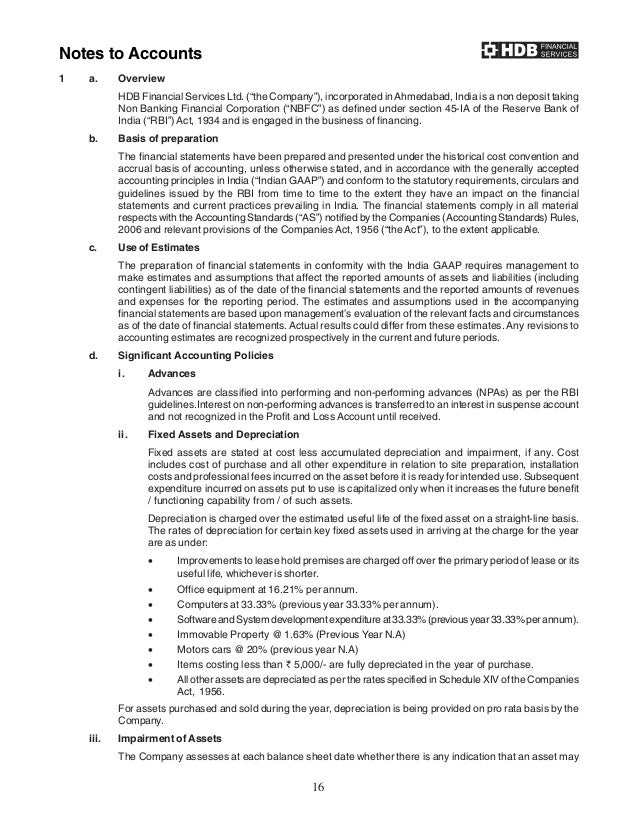 Notes to Accounts

HDB FINANCIAL SERVICES

1 a. Overview

HDB Financial Services Ltd. ("the Company"), incorporated in Ahmedabad, India is a non deposit taking Non Banking Financial Corporation ("NBFC") as defined under section 45-IA of the Reserve Bank of India ("RBI") Act, 1934 and is engaged in the business of financing.

b. Basis of preparation

The financial statements have been prepared and presented under the historical cost convention and accrual basis of accounting, unless otherwise stated, and in accordance with the generally accepted accounting principles in India ("Indian GAAP") and conform to the statutory requirements, circulars and guidelines issued by the RBI from time to time to the extent they have an impact on the financial statements and current practices prevailing in India. The financial statements comply in all material respects with the Accounting Standards ("AS") notified by the Companies (Accounting Standards) Rules, 2006 and relevant provisions of the Companies Act, 1956 ("the Act"), to the extent applicable.

c. Use of Estimates

The preparation of financial statements in conformity with the India GAAP requires management to make estimates and assumptions that affect the reported amounts of assets and liabilities (including contingent liabilities) as of the date of the financial statements and the reported amounts of revenues and expenses for the reporting period. The estimates and assumptions used in the accompanying financial statements are based upon management's evaluation of the relevant facts and circumstances as of the date of financial statements. Actual results could differ from these estimates. Any revisions to accounting estimates are recognized prospectively in the current and future periods.

d. Significant Accounting Policies

i. Advances

Advances are classified into performing and non-performing advances (NPAs) as per the RBI guidelines.Interest on non-performing advances is transferred to an interest in suspense account and not recognized in the Profit and Loss Account until received.

ii. Fixed Assets and Depreciation

Fixed assets are stated at cost less accumulated depreciation and impairment, if any. Cost includes cost of purchase and all other expenditure in relation to site preparation, installation costs and professional fees incurred on the asset before it is ready for intended use. Subsequent expenditure incurred on assets put to use is capitalized only when it increases the future benefit / functioning capability from / of such assets.

Depreciation is charged over the estimated useful life of the fixed asset on a straight-line basis. The rates of depreciation for certain key fixed assets used in arriving at the charge for the year are as under:

• Improvements to lease hold premises are charged off over the primary period of lease or its useful life, whichever is shorter.
• Office equipment at 16.21% per annum.
• Computers at 33.33% (previous year 33.33% per annum).
• Software and System development expenditure at 33.33% (previous year 33.33% per annum).
• Immovable Property @ 1.63% (Previous Year N.A)
• Motors cars @ 20% (previous year N.A)
• Items costing less than ₹ 5,000/- are fully depreciated in the year of purchase.
• All other assets are depreciated as per the rates specified in Schedule XIV of the Companies Act, 1956.

For assets purchased and sold during the year, depreciation is being provided on pro rata basis by the Company.

iii. Impairment of Assets

The Company assesses at each balance sheet date whether there is any indication that an asset may

16